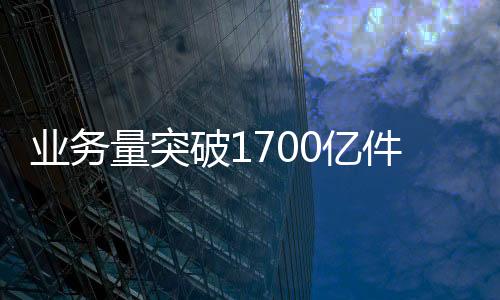 业务量突破1700亿件